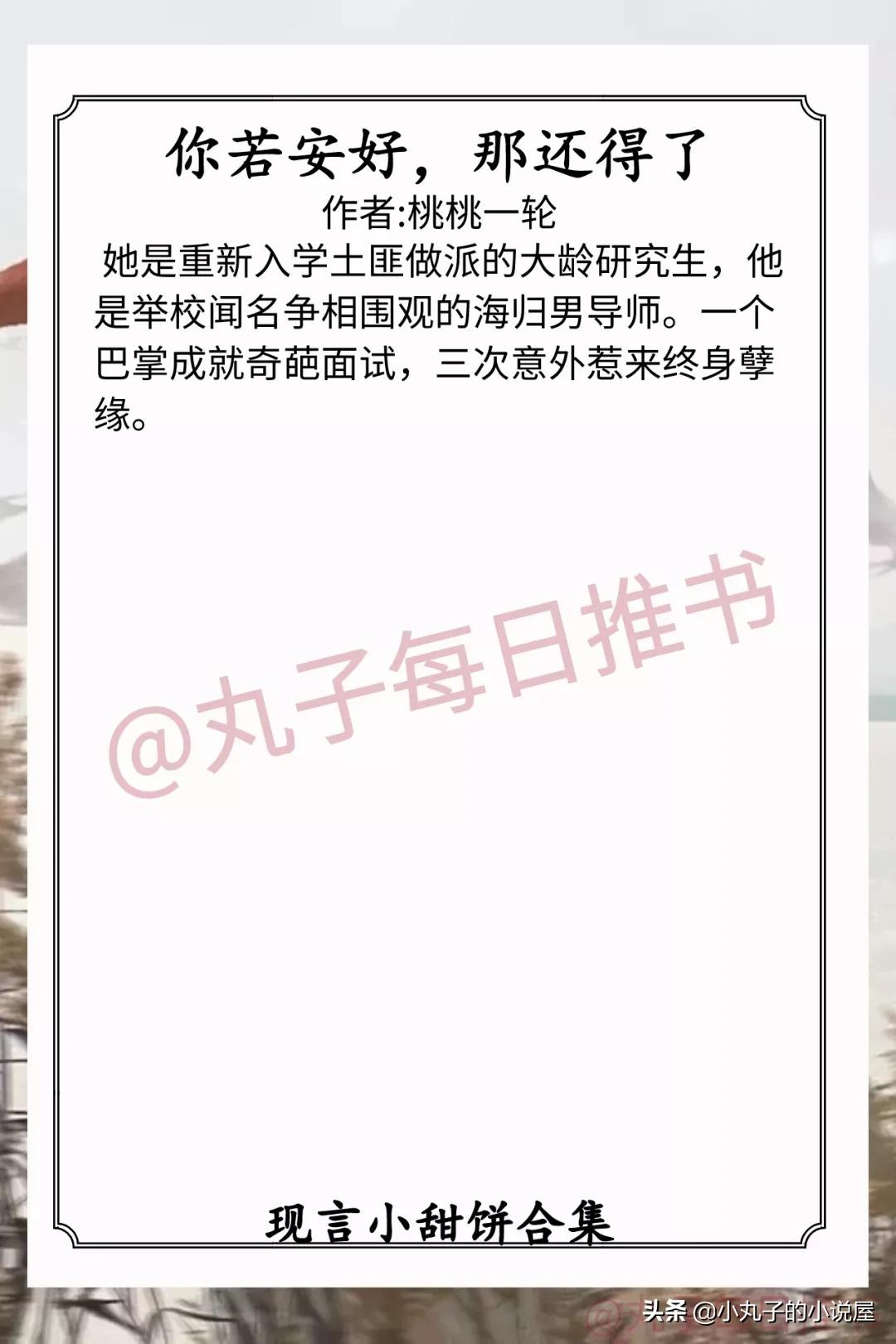 你若安好，那还得了
作者:桃桃一轮

她是重新入学土匪做派的大龄研究生，他是举校闻名争相围观的海归男导师。一个巴掌成就奇葩面试，三次意外惹来终身孽缘。

@丸子每日推书

现言小甜饼合集

头条 @小丸子的小说屋